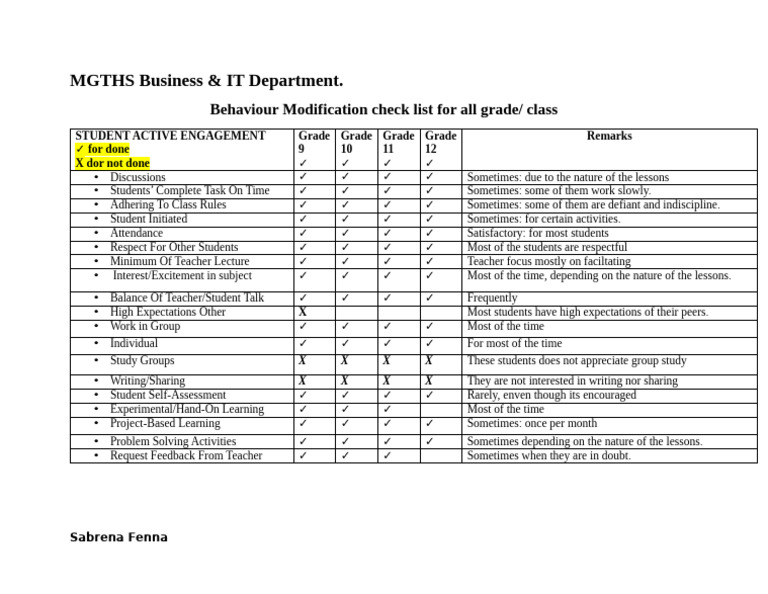 MGTHS Business & IT Department.

Behaviour Modification check list for all grade/ class

| STUDENT ACTIVE ENGAGEMENT ✓ for done X dor not done | Grade 9 ✓ | Grade 10 ✓ | Grade 11 ✓ | Grade 12 ✓ | Remarks |
|---|---|---|---|---|---|
| • Discussions | ✓ | ✓ | ✓ | ✓ | Sometimes: due to the nature of the lessons |
| • Students' Complete Task On Time | ✓ | ✓ | ✓ | ✓ | Sometimes: some of them work slowly. |
| • Adhering To Class Rules | ✓ | ✓ | ✓ | ✓ | Sometimes: some of them are defiant and indiscipline. |
| • Student Initiated | ✓ | ✓ | ✓ | ✓ | Sometimes: for certain activities. |
| • Attendance | ✓ | ✓ | ✓ | ✓ | Satisfactory: for most students |
| • Respect For Other Students | ✓ | ✓ | ✓ | ✓ | Most of the students are respectful |
| • Minimum Of Teacher Lecture | ✓ | ✓ | ✓ | ✓ | Teacher focus mostly on faciltating |
| • Interest/Excitement in subject | ✓ | ✓ | ✓ | ✓ | Most of the time, depending on the nature of the lessons. |
| • Balance Of Teacher/Student Talk | ✓ | ✓ | ✓ | ✓ | Frequently |
| • High Expectations Other | X | | | | Most students have high expectations of their peers. |
| • Work in Group | ✓ | ✓ | ✓ | ✓ | Most of the time |
| • Individual | ✓ | ✓ | ✓ | ✓ | For most of the time |
| • Study Groups | X | X | X | X | These students does not appreciate group study |
| • Writing/Sharing | X | X | X | X | They are not interested in writing nor sharing |
| • Student Self-Assessment | ✓ | ✓ | ✓ | ✓ | Rarely, enven though its encouraged |
| • Experimental/Hand-On Learning | ✓ | ✓ | ✓ | | Most of the time |
| • Project-Based Learning | ✓ | ✓ | ✓ | ✓ | Sometimes: once per month |
| • Problem Solving Activities | ✓ | ✓ | ✓ | ✓ | Sometimes depending on the nature of the lessons. |
| • Request Feedback From Teacher | ✓ | ✓ | ✓ | | Sometimes when they are in doubt. |

Sabrena Fenna